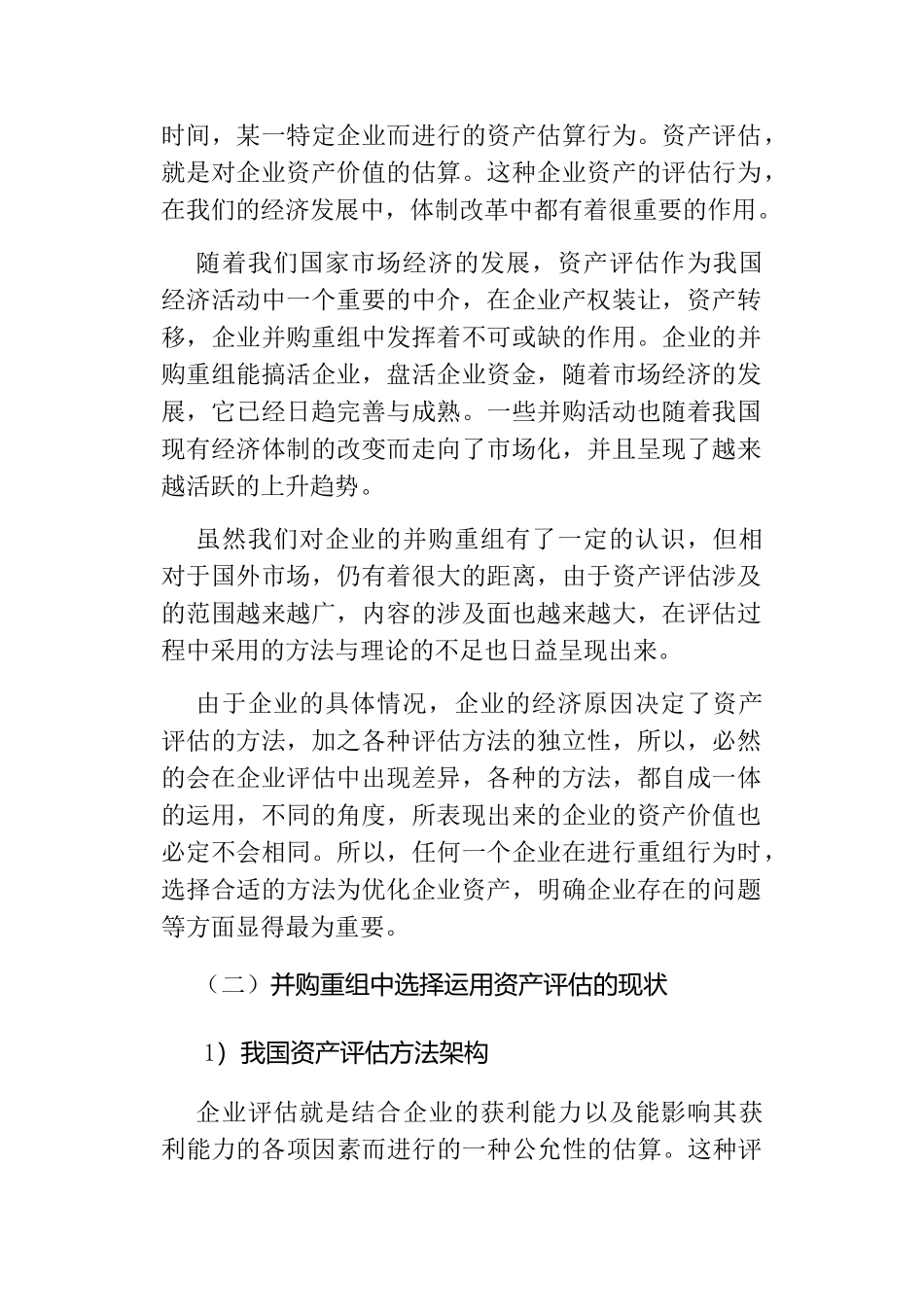 时间，某一特定企业而进行的资产估算行为。资产评估，就是对企业资产价值的估算。这种企业资产的评估行为，在我们的经济发展中，体制改革中都有着很重要的作用。

随着我们国家市场经济的发展，资产评估作为我国经济活动中一个重要的中介，在企业产权装让，资产转移，企业并购重组中发挥着不可或缺的作用。企业的并购重组能搞活企业，盘活企业资金，随着市场经济的发展，它已经日趋完善与成熟。一些并购活动也随着我国现有经济体制的改变而走向了市场化，并且呈现了越来越活跃的上升趋势。

虽然我们对企业的并购重组有了一定的认识，但相对于国外市场，仍有着很大的距离，由于资产评估涉及的范围越来越广，内容的涉及面也越来越大，在评估过程中采用的方法与理论的不足也日益呈现出来。

由于企业的具体情况，企业的经济原因决定了资产评估的方法，加之各种评估方法的独立性，所以，必然的会在企业评估中出现差异，各种的方法，都自成一体的运用，不同的角度，所表现出来的企业的资产价值也必定不会相同。所以，任何一个企业在进行重组行为时，选择合适的方法为优化企业资产，明确企业存在的问题等方面显得最为重要。

（二）并购重组中选择运用资产评估的现状

1）我国资产评估方法架构

企业评估就是结合企业的获利能力以及能影响其获利能力的各项因素而进行的一种公允性的估算。这种评